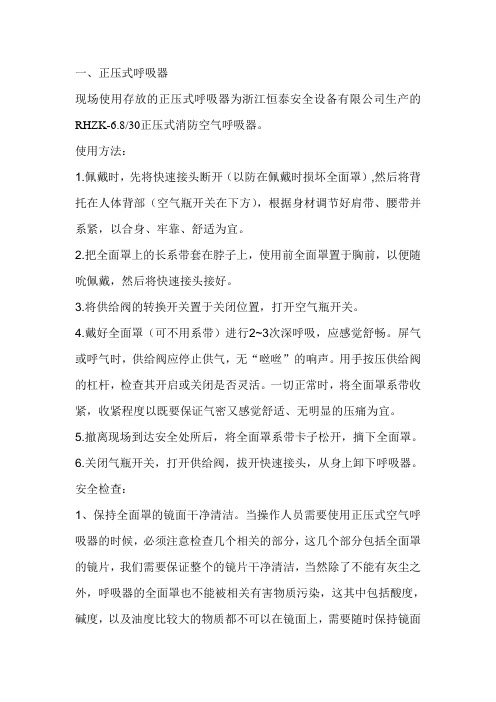 一、正压式呼吸器

现场使用存放的正压式呼吸器为浙江恒泰安全设备有限公司生产的RHZK-6.8/30正压式消防空气呼吸器。

使用方法：

1.佩戴时，先将快速接头断开（以防在佩戴时损坏全面罩）,然后将背托在人体背部（空气瓶开关在下方），根据身材调节好肩带、腰带并系紧，以合身、牢靠、舒适为宜。

2.把全面罩上的长系带套在脖子上，使用前全面罩置于胸前，以便随吮佩戴，然后将快速接头接好。

3.将供给阀的转换开关置于关闭位置，打开空气瓶开关。

4.戴好全面罩（可不用系带）进行2~3次深呼吸，应感觉舒畅。屏气或呼气时，供给阀应停止供气，无“咝咝”的响声。用手按压供给阀的杠杆，检查其开启或关闭是否灵活。一切正常时，将全面罩系带收紧，收紧程度以既要保证气密又感觉舒适、无明显的压痛为宜。

5.撤离现场到达安全处所后，将全面罩系带卡子松开，摘下全面罩。

6.关闭气瓶开关，打开供给阀，拔开快速接头，从身上卸下呼吸器。

安全检查：

1、保持全面罩的镜面干净清洁。当操作人员需要使用正压式空气呼吸器的时候，必须注意检查几个相关的部分，这几个部分包括全面罩的镜片，我们需要保证整个的镜片干净清洁，当然除了不能有灰尘之外，呼吸器的全面罩也不能被相关有害物质污染，这其中包括酸度，碱度，以及油度比较大的物质都不可以在镜面上，需要随时保持镜面